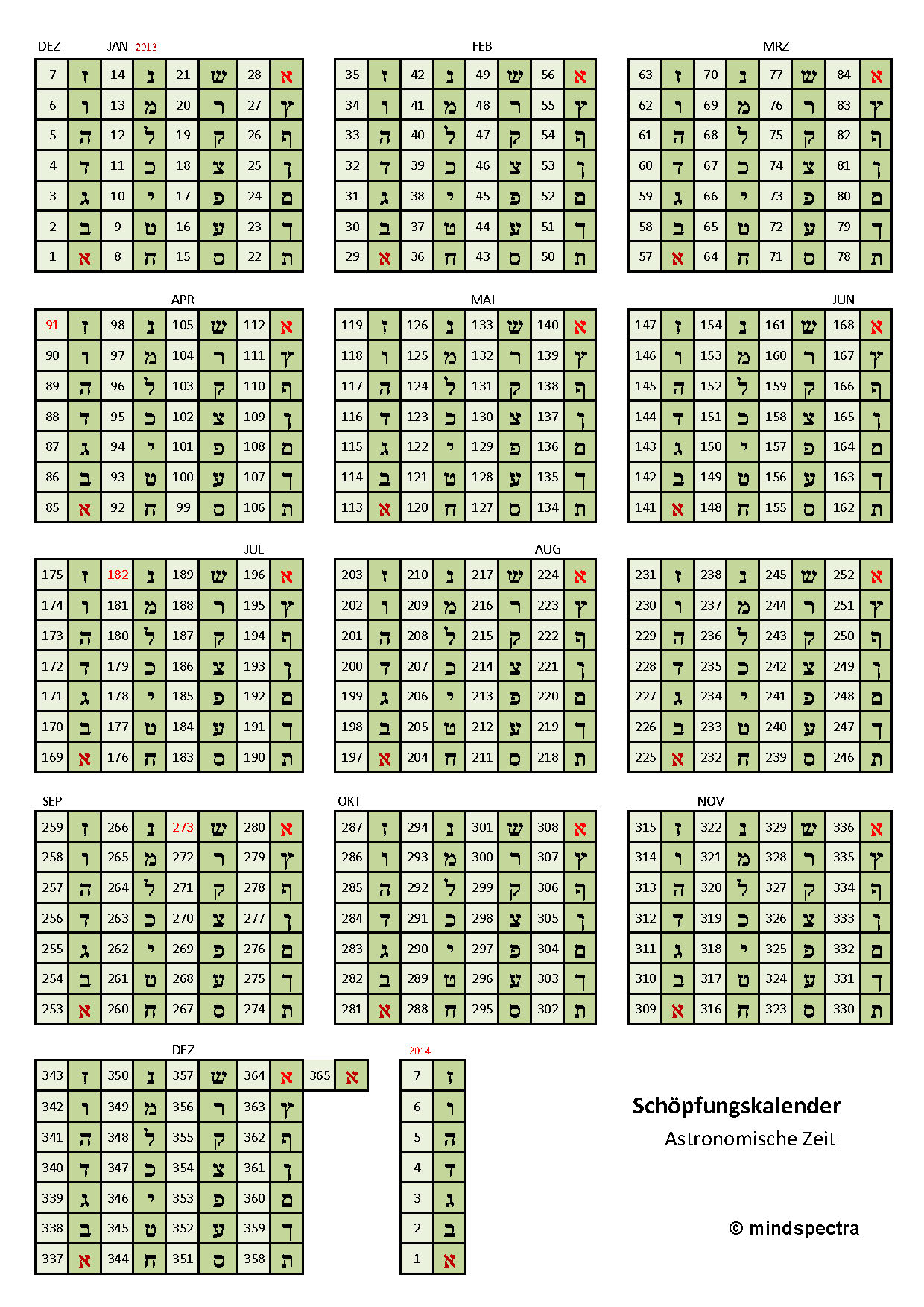 DEZ JAN 2013

| 7 | ז | 14 | נ | 21 | ש | 28 | א |
|---|---|---|---|---|---|---|---|
| 6 | ו | 13 | מ | 20 | ר | 27 | ץ |
| 5 | ה | 12 | ל | 19 | ק | 26 | ף |
| 4 | ד | 11 | כ | 18 | צ | 25 | ן |
| 3 | ג | 10 | י | 17 | פ | 24 | ם |
| 2 | ב | 9 | ט | 16 | ע | 23 | ך |
| 1 | א | 8 | ח | 15 | ס | 22 | ת |

FEB

| 35 | ז | 42 | נ | 49 | ש | 56 | א |
|---|---|---|---|---|---|---|---|
| 34 | ו | 41 | מ | 48 | ר | 55 | ץ |
| 33 | ה | 40 | ל | 47 | ק | 54 | ף |
| 32 | ד | 39 | כ | 46 | צ | 53 | ן |
| 31 | ג | 38 | י | 45 | פ | 52 | ם |
| 30 | ב | 37 | ט | 44 | ע | 51 | ך |
| 29 | א | 36 | ח | 43 | ס | 50 | ת |

MRZ

| 63 | ז | 70 | נ | 77 | ש | 84 | א |
|---|---|---|---|---|---|---|---|
| 62 | ו | 69 | מ | 76 | ר | 83 | ץ |
| 61 | ה | 68 | ל | 75 | ק | 82 | ף |
| 60 | ד | 67 | כ | 74 | צ | 81 | ן |
| 59 | ג | 66 | י | 73 | פ | 80 | ם |
| 58 | ב | 65 | ט | 72 | ע | 79 | ך |
| 57 | א | 64 | ח | 71 | ס | 78 | ת |

APR

| 91 | ז | 98 | נ | 105 | ש | 112 | א |
|---|---|---|---|---|---|---|---|
| 90 | ו | 97 | מ | 104 | ר | 111 | ץ |
| 89 | ה | 96 | ל | 103 | ק | 110 | ף |
| 88 | ד | 95 | כ | 102 | צ | 109 | ן |
| 87 | ג | 94 | י | 101 | פ | 108 | ם |
| 86 | ב | 93 | ט | 100 | ע | 107 | ך |
| 85 | א | 92 | ח | 99 | ס | 106 | ת |

MAI

| 119 | ז | 126 | נ | 133 | ש | 140 | א |
|---|---|---|---|---|---|---|---|
| 118 | ו | 125 | מ | 132 | ר | 139 | ץ |
| 117 | ה | 124 | ל | 131 | ק | 138 | ף |
| 116 | ד | 123 | כ | 130 | צ | 137 | ן |
| 115 | ג | 122 | י | 129 | פ | 136 | ם |
| 114 | ב | 121 | ט | 128 | ע | 135 | ך |
| 113 | א | 120 | ח | 127 | ס | 134 | ת |

JUN

| 147 | ז | 154 | נ | 161 | ש | 168 | א |
|---|---|---|---|---|---|---|---|
| 146 | ו | 153 | מ | 160 | ר | 167 | ץ |
| 145 | ה | 152 | ל | 159 | ק | 166 | ף |
| 144 | ד | 151 | כ | 158 | צ | 165 | ן |
| 143 | ג | 150 | י | 157 | פ | 164 | ם |
| 142 | ב | 149 | ט | 156 | ע | 163 | ך |
| 141 | א | 148 | ח | 155 | ס | 162 | ת |

JUL

| 175 | ז | 182 | נ | 189 | ש | 196 | א |
|---|---|---|---|---|---|---|---|
| 174 | ו | 181 | מ | 188 | ר | 195 | ץ |
| 173 | ה | 180 | ל | 187 | ק | 194 | ף |
| 172 | ד | 179 | כ | 186 | צ | 193 | ן |
| 171 | ג | 178 | י | 185 | פ | 192 | ם |
| 170 | ב | 177 | ט | 184 | ע | 191 | ך |
| 169 | א | 176 | ח | 183 | ס | 190 | ת |

AUG

| 203 | ז | 210 | נ | 217 | ש | 224 | א |
|---|---|---|---|---|---|---|---|
| 202 | ו | 209 | מ | 216 | ר | 223 | ץ |
| 201 | ה | 208 | ל | 215 | ק | 222 | ף |
| 200 | ד | 207 | כ | 214 | צ | 221 | ן |
| 199 | ג | 206 | י | 213 | פ | 220 | ם |
| 198 | ב | 205 | ט | 212 | ע | 219 | ך |
| 197 | א | 204 | ח | 211 | ס | 218 | ת |

| 231 | ז | 238 | נ | 245 | ש | 252 | א |
|---|---|---|---|---|---|---|---|
| 230 | ו | 237 | מ | 244 | ר | 251 | ץ |
| 229 | ה | 236 | ל | 243 | ק | 250 | ף |
| 228 | ד | 235 | כ | 242 | צ | 249 | ן |
| 227 | ג | 234 | י | 241 | פ | 248 | ם |
| 226 | ב | 233 | ט | 240 | ע | 247 | ך |
| 225 | א | 232 | ח | 239 | ס | 246 | ת |

SEP

| 259 | ז | 266 | נ | 273 | ש | 280 | א |
|---|---|---|---|---|---|---|---|
| 258 | ו | 265 | מ | 272 | ר | 279 | ץ |
| 257 | ה | 264 | ל | 271 | ק | 278 | ף |
| 256 | ד | 263 | כ | 270 | צ | 277 | ן |
| 255 | ג | 262 | י | 269 | פ | 276 | ם |
| 254 | ב | 261 | ט | 268 | ע | 275 | ך |
| 253 | א | 260 | ח | 267 | ס | 274 | ת |

OKT

| 287 | ז | 294 | נ | 301 | ש | 308 | א |
|---|---|---|---|---|---|---|---|
| 286 | ו | 293 | מ | 300 | ר | 307 | ץ |
| 285 | ה | 292 | ל | 299 | ק | 306 | ף |
| 284 | ד | 291 | כ | 298 | צ | 305 | ן |
| 283 | ג | 290 | י | 297 | פ | 304 | ם |
| 282 | ב | 289 | ט | 296 | ע | 303 | ך |
| 281 | א | 288 | ח | 295 | ס | 302 | ת |

NOV

| 315 | ז | 322 | נ | 329 | ש | 336 | א |
|---|---|---|---|---|---|---|---|
| 314 | ו | 321 | מ | 328 | ר | 335 | ץ |
| 313 | ה | 320 | ל | 327 | ק | 334 | ף |
| 312 | ד | 319 | כ | 326 | צ | 333 | ן |
| 311 | ג | 318 | י | 325 | פ | 332 | ם |
| 310 | ב | 317 | ט | 324 | ע | 331 | ך |
| 309 | א | 316 | ח | 323 | ס | 330 | ת |

DEZ

| 343 | ז | 350 | נ | 357 | ש | 364 | א | 365 | א |
|---|---|---|---|---|---|---|---|---|---|
| 342 | ו | 349 | מ | 356 | ר | 363 | ץ | | |
| 341 | ה | 348 | ל | 355 | ק | 362 | ף | | |
| 340 | ד | 347 | כ | 354 | צ | 361 | ן | | |
| 339 | ג | 346 | י | 353 | פ | 360 | ם | | |
| 338 | ב | 345 | ט | 352 | ע | 359 | ך | | |
| 337 | א | 344 | ח | 351 | ס | 358 | ת | | |

2014

| 7 | ז |
|---|---|
| 6 | ו |
| 5 | ה |
| 4 | ד |
| 3 | ג |
| 2 | ב |
| 1 | א |

Schöpfungskalender
Astronomische Zeit

© mindspectra